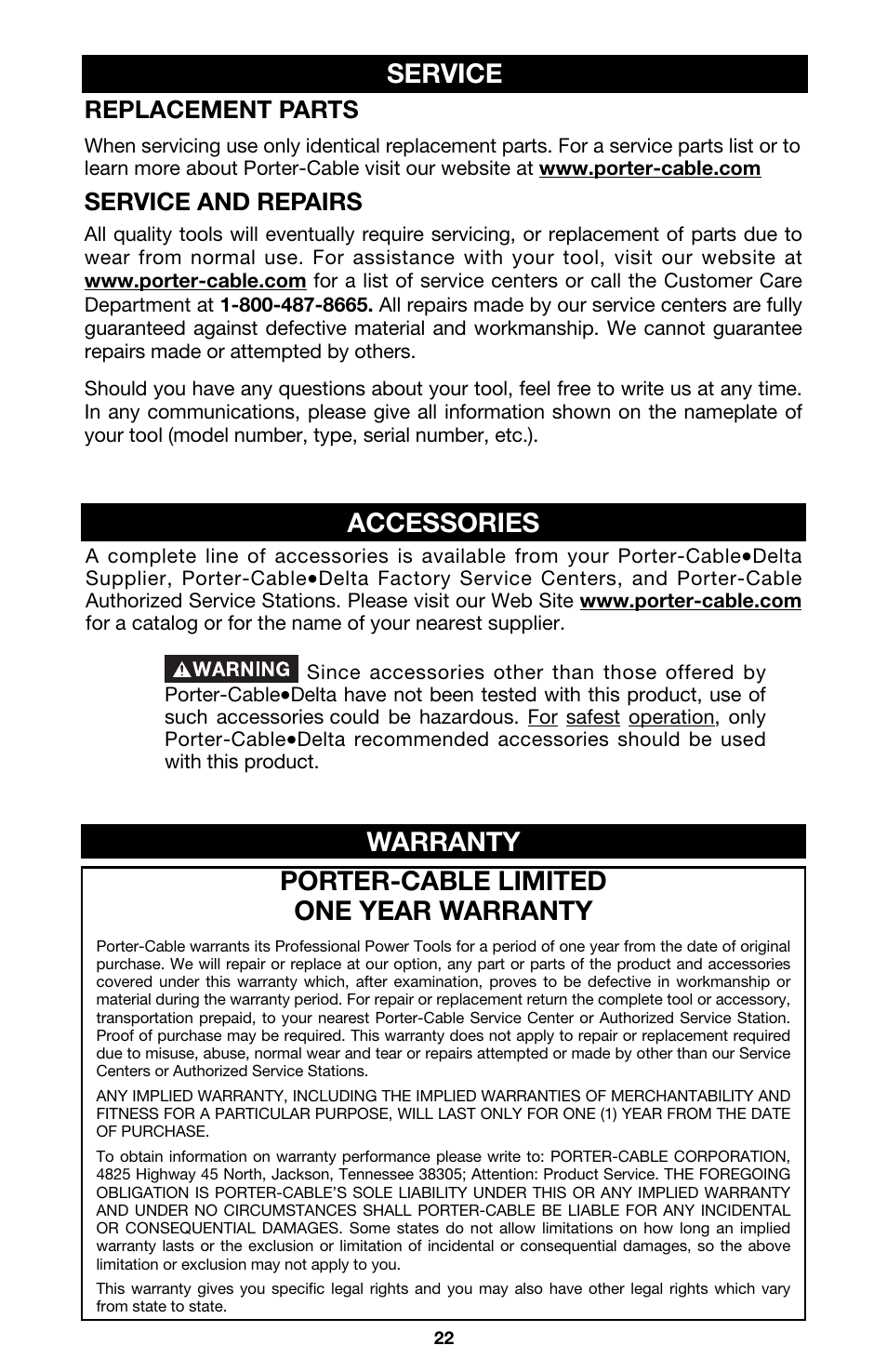 SERVICE

REPLACEMENT PARTS

When servicing use only identical replacement parts. For a service parts list or to learn more about Porter-Cable visit our website at www.porter-cable.com

SERVICE AND REPAIRS

All quality tools will eventually require servicing, or replacement of parts due to wear from normal use. For assistance with your tool, visit our website at www.porter-cable.com for a list of service centers or call the Customer Care Department at 1-800-487-8665. All repairs made by our service centers are fully guaranteed against defective material and workmanship. We cannot guarantee repairs made or attempted by others.

Should you have any questions about your tool, feel free to write us at any time. In any communications, please give all information shown on the nameplate of your tool (model number, type, serial number, etc.).

ACCESSORIES

A complete line of accessories is available from your Porter-Cable•Delta Supplier, Porter-Cable•Delta Factory Service Centers, and Porter-Cable Authorized Service Stations. Please visit our Web Site www.porter-cable.com for a catalog or for the name of your nearest supplier.

WARNING Since accessories other than those offered by Porter-Cable•Delta have not been tested with this product, use of such accessories could be hazardous. For safest operation, only Porter-Cable•Delta recommended accessories should be used with this product.

WARRANTY

PORTER-CABLE LIMITED ONE YEAR WARRANTY

Porter-Cable warrants its Professional Power Tools for a period of one year from the date of original purchase. We will repair or replace at our option, any part or parts of the product and accessories covered under this warranty which, after examination, proves to be defective in workmanship or material during the warranty period. For repair or replacement return the complete tool or accessory, transportation prepaid, to your nearest Porter-Cable Service Center or Authorized Service Station. Proof of purchase may be required. This warranty does not apply to repair or replacement required due to misuse, abuse, normal wear and tear or repairs attempted or made by other than our Service Centers or Authorized Service Stations.

ANY IMPLIED WARRANTY, INCLUDING THE IMPLIED WARRANTIES OF MERCHANTABILITY AND FITNESS FOR A PARTICULAR PURPOSE, WILL LAST ONLY FOR ONE (1) YEAR FROM THE DATE OF PURCHASE.

To obtain information on warranty performance please write to: PORTER-CABLE CORPORATION, 4825 Highway 45 North, Jackson, Tennessee 38305; Attention: Product Service. THE FOREGOING OBLIGATION IS PORTER-CABLE'S SOLE LIABILITY UNDER THIS OR ANY IMPLIED WARRANTY AND UNDER NO CIRCUMSTANCES SHALL PORTER-CABLE BE LIABLE FOR ANY INCIDENTAL OR CONSEQUENTIAL DAMAGES. Some states do not allow limitations on how long an implied warranty lasts or the exclusion or limitation of incidental or consequential damages, so the above limitation or exclusion may not apply to you.

This warranty gives you specific legal rights and you may also have other legal rights which vary from state to state.

22